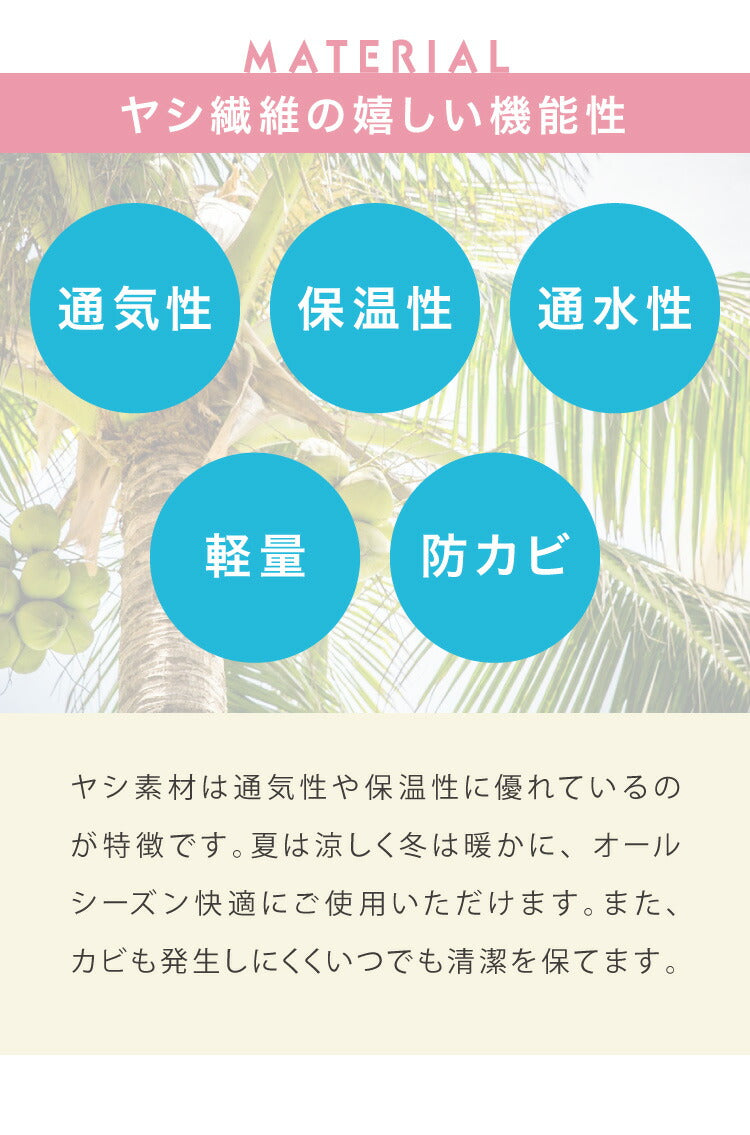 MATERIAL

ヤシ繊維の嬉しい機能性

通気性

保温性

通水性

軽量

防カビ

ヤシ素材は通気性や保温性に優れているのが特徴です。夏は涼しく冬は暖かに、オールシーズン快適にご使用いただけます。また、カビも発生しにくくいつでも清潔を保てます。